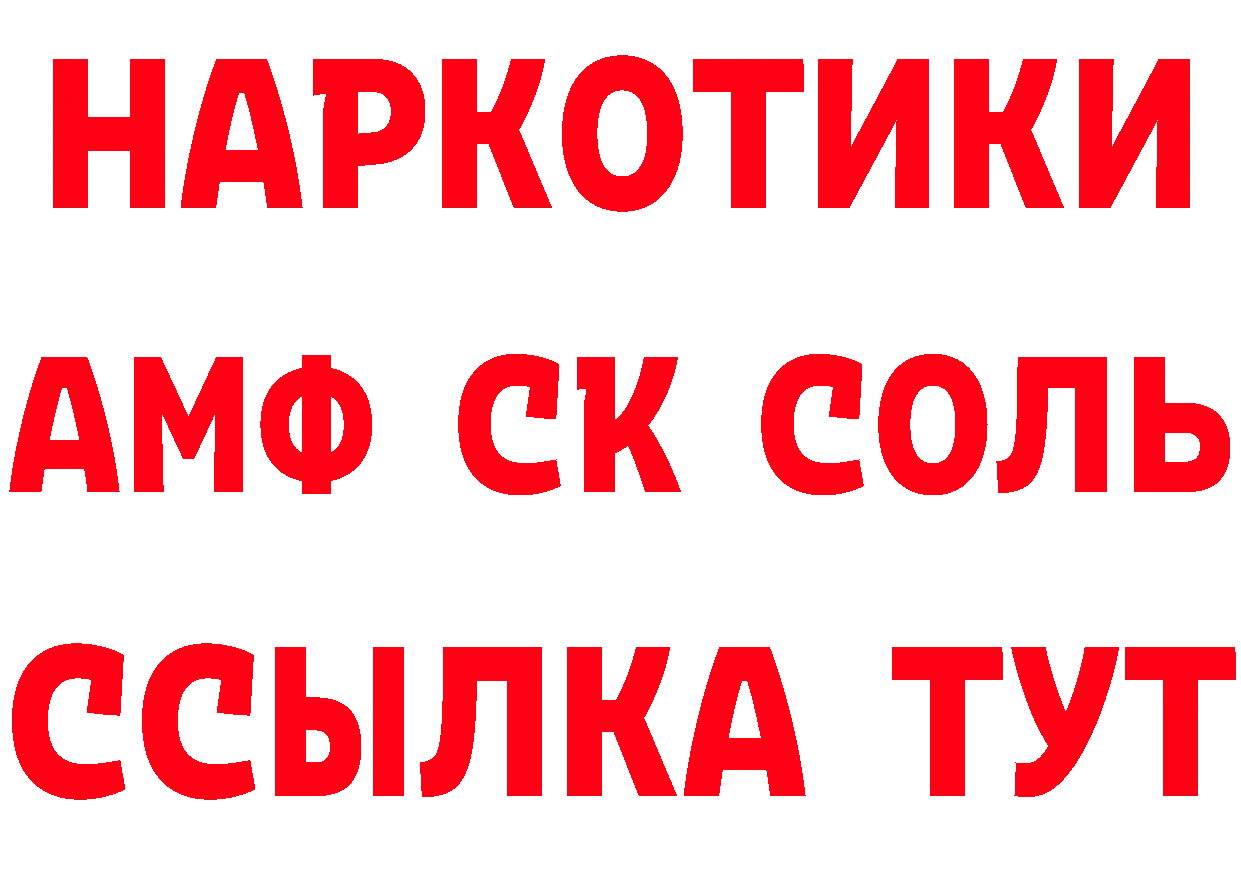 НАРКОТИКИ
АМФ СК СОЛЬ
ССЫЛКА ТУТ